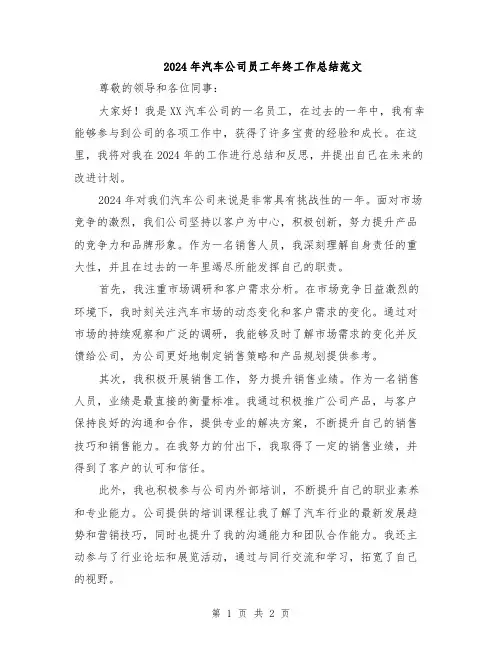 2024年汽车公司员工年终工作总结范文

尊敬的领导和各位同事：

大家好！我是XX汽车公司的一名员工，在过去的一年中，我有幸能够参与到公司的各项工作中，获得了许多宝贵的经验和成长。在这里，我将对我在2024年的工作进行总结和反思，并提出自己在未来的改进计划。

2024年对我们汽车公司来说是非常具有挑战性的一年。面对市场竞争的激烈，我们公司坚持以客户为中心，积极创新，努力提升产品的竞争力和品牌形象。作为一名销售人员，我深刻理解自身责任的重大性，并且在过去的一年里竭尽所能发挥自己的职责。

首先，我注重市场调研和客户需求分析。在市场竞争日益激烈的环境下，我时刻关注汽车市场的动态变化和客户需求的变化。通过对市场的持续观察和广泛的调研，我能够及时了解市场需求的变化并反馈给公司，为公司更好地制定销售策略和产品规划提供参考。

其次，我积极开展销售工作，努力提升销售业绩。作为一名销售人员，业绩是最直接的衡量标准。我通过积极推广公司产品，与客户保持良好的沟通和合作，提供专业的解决方案，不断提升自己的销售技巧和销售能力。在我努力的付出下，我取得了一定的销售业绩，并得到了客户的认可和信任。

此外，我也积极参与公司内外部培训，不断提升自己的职业素养和专业能力。公司提供的培训课程让我了解了汽车行业的最新发展趋势和营销技巧，同时也提升了我的沟通能力和团队合作能力。我还主动参与了行业论坛和展览活动，通过与同行交流和学习，拓宽了自己的视野。

第 1 页 共 2 页